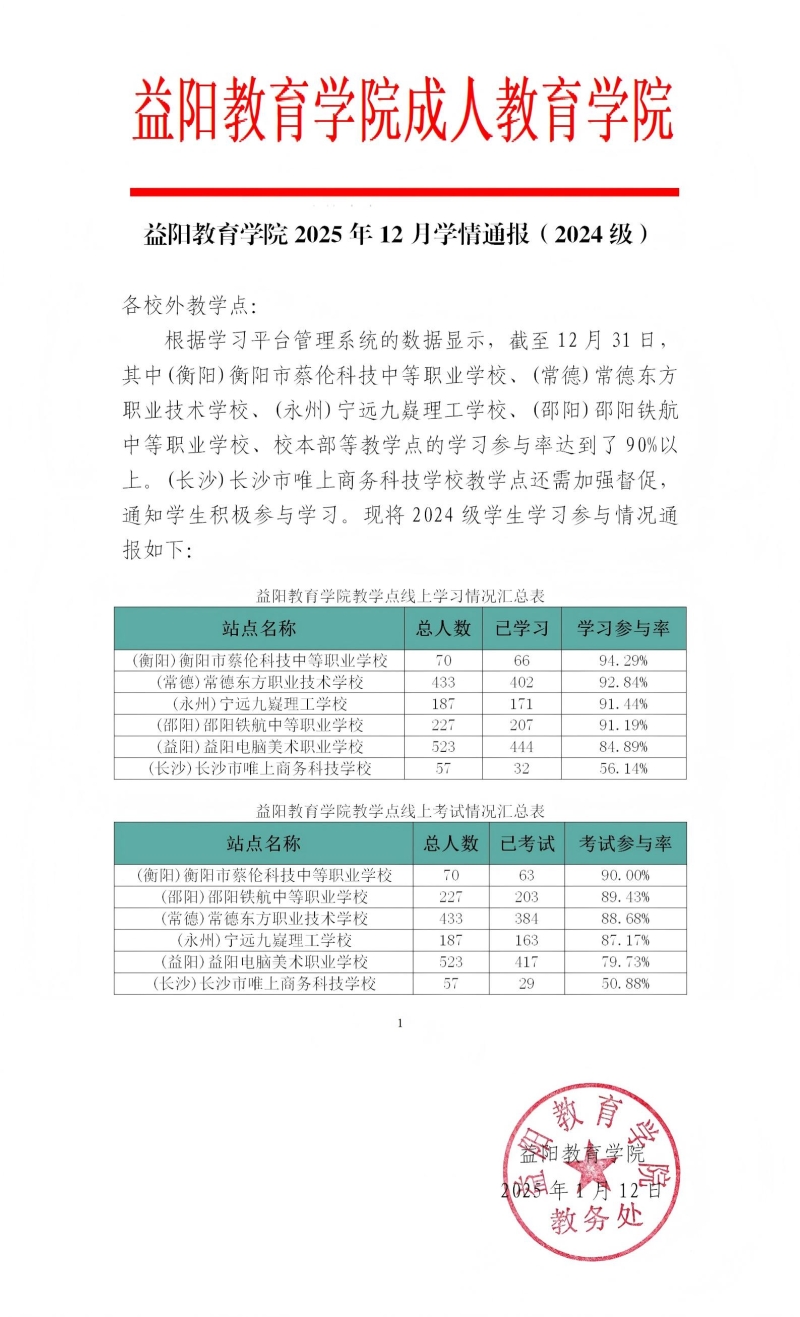 益阳教育学院成人教育学院

益阳教育学院2025年12月学情通报（2024级）

各校外教学点:

根据学习平台管理系统的数据显示，截至12月31日，其中(衡阳)衡阳市蔡伦科技中等职业学校、(常德)常德东方职业技术学校、(永州)宁远九嶷理工学校、(邵阳)邵阳铁航中等职业学校、校本部等教学点的学习参与率达到了90%以上。(长沙)长沙市唯上商务科技学校教学点还需加强督促，通知学生积极参与学习。现将2024级学生学习参与情况通报如下:

益阳教育学院教学点线上学习情况汇总表

| 站点名称 | 总人数 | 已学习 | 学习参与率 |
|---|---|---|---|
| (衡阳)衡阳市蔡伦科技中等职业学校 | 70 | 66 | 94.29% |
| (常德)常德东方职业技术学校 | 433 | 402 | 92.84% |
| (永州)宁远九嶷理工学校 | 187 | 171 | 91.44% |
| (邵阳)邵阳铁航中等职业学校 | 227 | 207 | 91.19% |
| (益阳)益阳电脑美术职业学校 | 523 | 444 | 84.89% |
| (长沙)长沙市唯上商务科技学校 | 57 | 32 | 56.14% |

益阳教育学院教学点线上考试情况汇总表

| 站点名称 | 总人数 | 已考试 | 考试参与率 |
|---|---|---|---|
| (衡阳)衡阳市蔡伦科技中等职业学校 | 70 | 63 | 90.00% |
| (邵阳)邵阳铁航中等职业学校 | 227 | 203 | 89.43% |
| (常德)常德东方职业技术学校 | 433 | 384 | 88.68% |
| (永州)宁远九嶷理工学校 | 187 | 163 | 87.17% |
| (益阳)益阳电脑美术职业学校 | 523 | 417 | 79.73% |
| (长沙)长沙市唯上商务科技学校 | 57 | 29 | 50.88% |

1

益阳教育学院
2025年1月12日

益阳教育学院
教务处